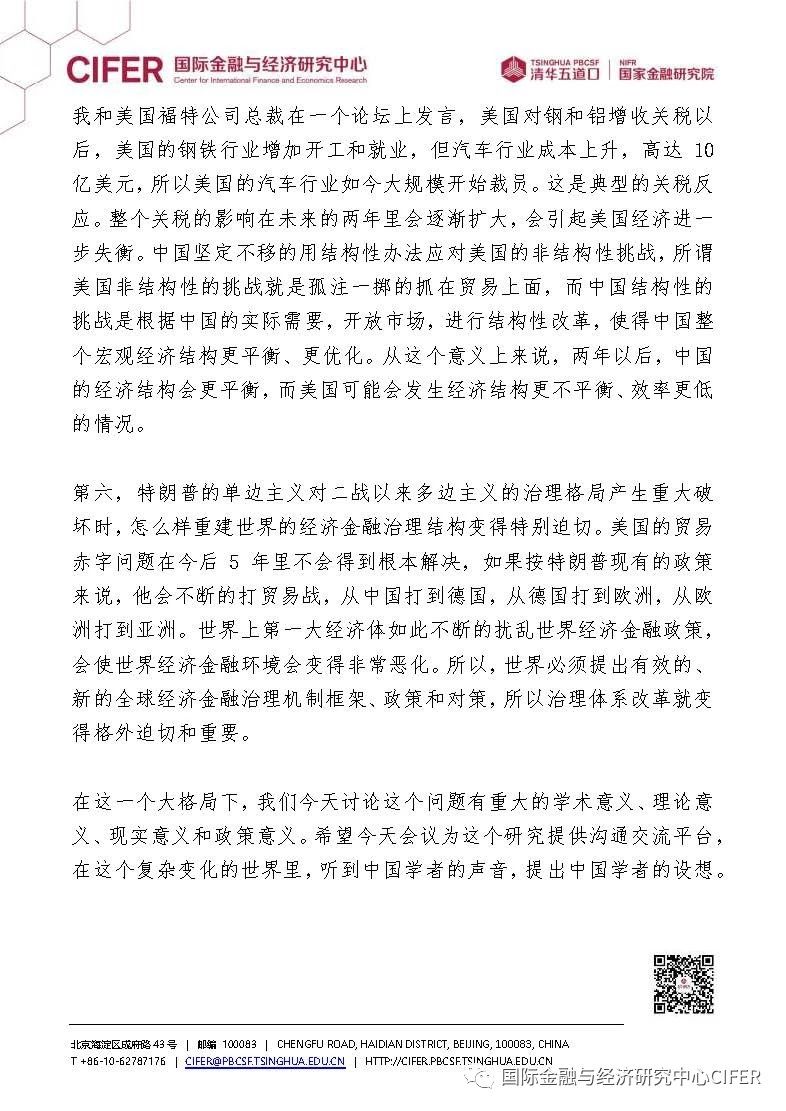 CIFER 国际金融与经济研究中心
Center for International Finance and Economics Research

TSINGHUA PBCSF 清华五道口 | NIFR 国家金融研究院

我和美国福特公司总裁在一个论坛上发言，美国对钢和铝增收关税以后，美国的钢铁行业增加开工和就业，但汽车行业成本上升，高达 10 亿美元，所以美国的汽车行业如今大规模开始裁员。这是典型的关税反应。整个关税的影响在未来的两年里会逐渐扩大，会引起美国经济进一步失衡。中国坚定不移的用结构性办法应对美国的非结构性挑战，所谓美国非结构性的挑战就是孤注一掷的抓在贸易上面，而中国结构性的挑战是根据中国的实际需要，开放市场，进行结构性改革，使得中国整个宏观经济结构更平衡、更优化。从这个意义上来说，两年以后，中国的经济结构会更平衡，而美国可能会发生经济结构更不平衡、效率更低的情况。

第六，特朗普的单边主义对二战以来多边主义的治理格局产生重大破坏时，怎么样重建世界的经济金融治理结构变得特别迫切。美国的贸易赤字问题在今后 5 年里不会得到根本解决，如果按特朗普现有的政策来说，他会不断的打贸易战，从中国打到德国，从德国打到欧洲，从欧洲打到亚洲。世界上第一大经济体如此不断的扰乱世界经济金融政策，会使世界经济金融环境会变得非常恶化。所以，世界必须提出有效的、新的全球经济金融治理机制框架、政策和对策，所以治理体系改革就变得格外迫切和重要。

在这一个大格局下，我们今天讨论这个问题有重大的学术意义、理论意义、现实意义和政策意义。希望今天会议为这个研究提供沟通交流平台，在这个复杂变化的世界里，听到中国学者的声音，提出中国学者的设想。

北京海淀区成府路 43 号 | 邮编 100083 | CHENGFU ROAD, HAIDIAN DISTRICT, BEIJING, 100083, CHINA
T +86-10-62787176 | CIFER@PBCSF.TSINGHUA.EDU.CN | HTTP://CIFER.PBCSF.TSINGHUA.EDU.CN

国际金融与经济研究中心CIFER